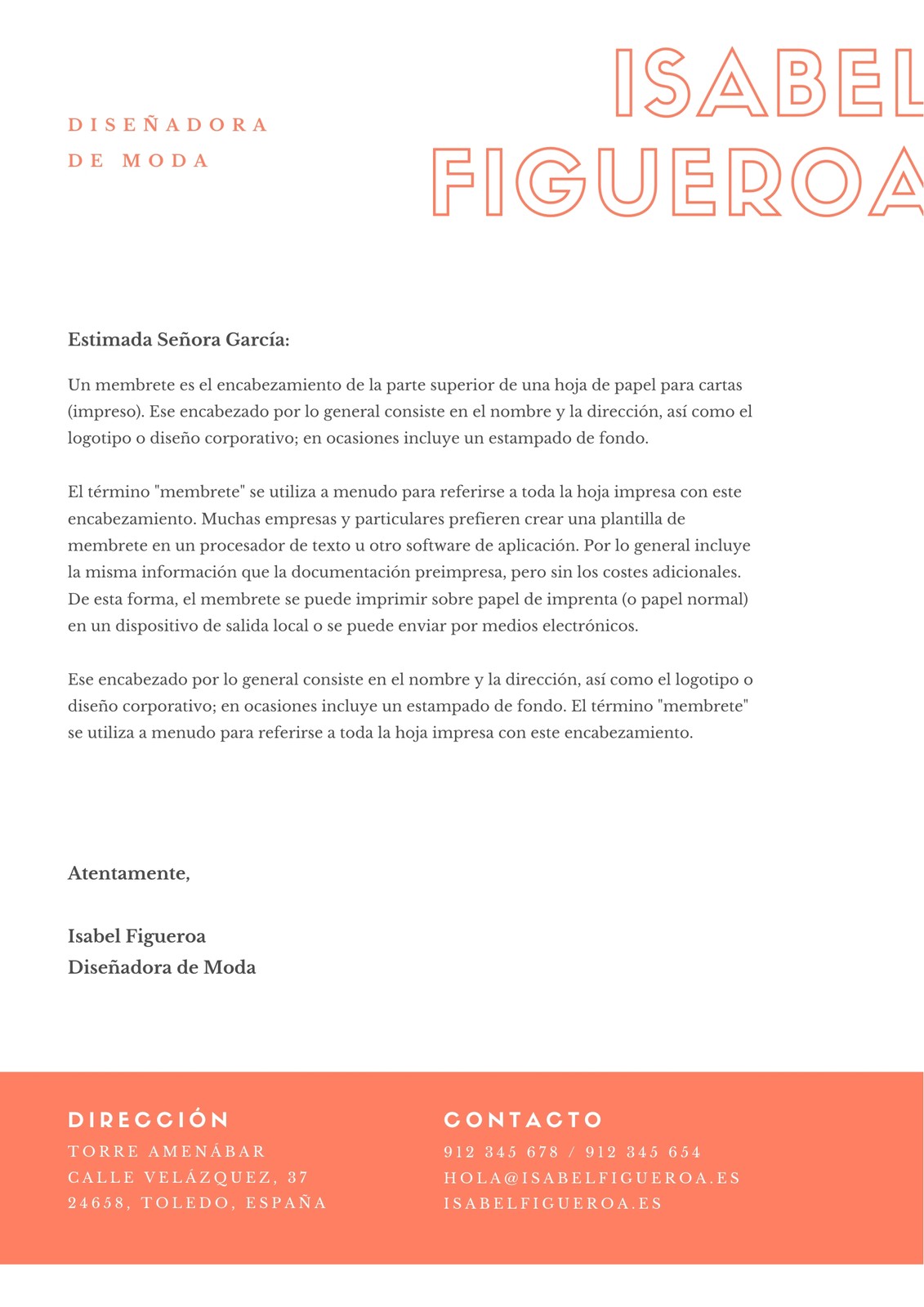 DISEÑADORA DE MODA

ISABEL FIGUEROA

Estimada Señora García:

Un membrete es el encabezamiento de la parte superior de una hoja de papel para cartas (impreso). Ese encabezado por lo general consiste en el nombre y la dirección, así como el logotipo o diseño corporativo; en ocasiones incluye un estampado de fondo.

El término "membrete" se utiliza a menudo para referirse a toda la hoja impresa con este encabezamiento. Muchas empresas y particulares prefieren crear una plantilla de membrete en un procesador de texto u otro software de aplicación. Por lo general incluye la misma información que la documentación preimpresa, pero sin los costes adicionales. De esta forma, el membrete se puede imprimir sobre papel de imprenta (o papel normal) en un dispositivo de salida local o se puede enviar por medios electrónicos.

Ese encabezado por lo general consiste en el nombre y la dirección, así como el logotipo o diseño corporativo; en ocasiones incluye un estampado de fondo. El término "membrete" se utiliza a menudo para referirse a toda la hoja impresa con este encabezamiento.

Atentamente,

Isabel Figueroa
Diseñadora de Moda

DIRECCIÓN
TORRE AMENÁBAR
CALLE VELÁZQUEZ, 37
24658, TOLEDO, ESPAÑA

CONTACTO
912 345 678 / 912 345 654
HOLA@ISABELFIGUEROA.ES
ISABELFIGUEROA.ES